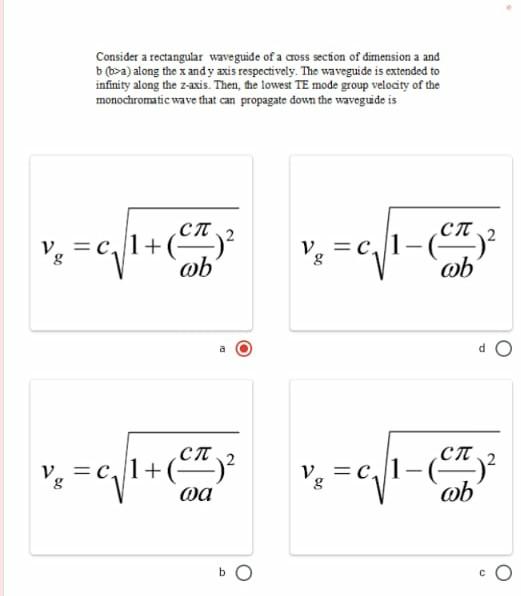 Consider a rectangular waveguide of a cross section of dimension a and b (b>a) along the x and y axis respectively. The waveguide is extended to infinity along the z-axis. Then, the lowest TE mode group velocity of the monochromatic wave that can propagate down the waveguide is

$v_g = c\sqrt{1+(\frac{c\pi}{\omega b})^2}$

a

$v_g = c\sqrt{1-(\frac{c\pi}{\omega b})^2}$

d

$v_g = c\sqrt{1+(\frac{c\pi}{\omega a})^2}$

b

$v_g = c\sqrt{1-(\frac{c\pi}{\omega b})^2}$

c